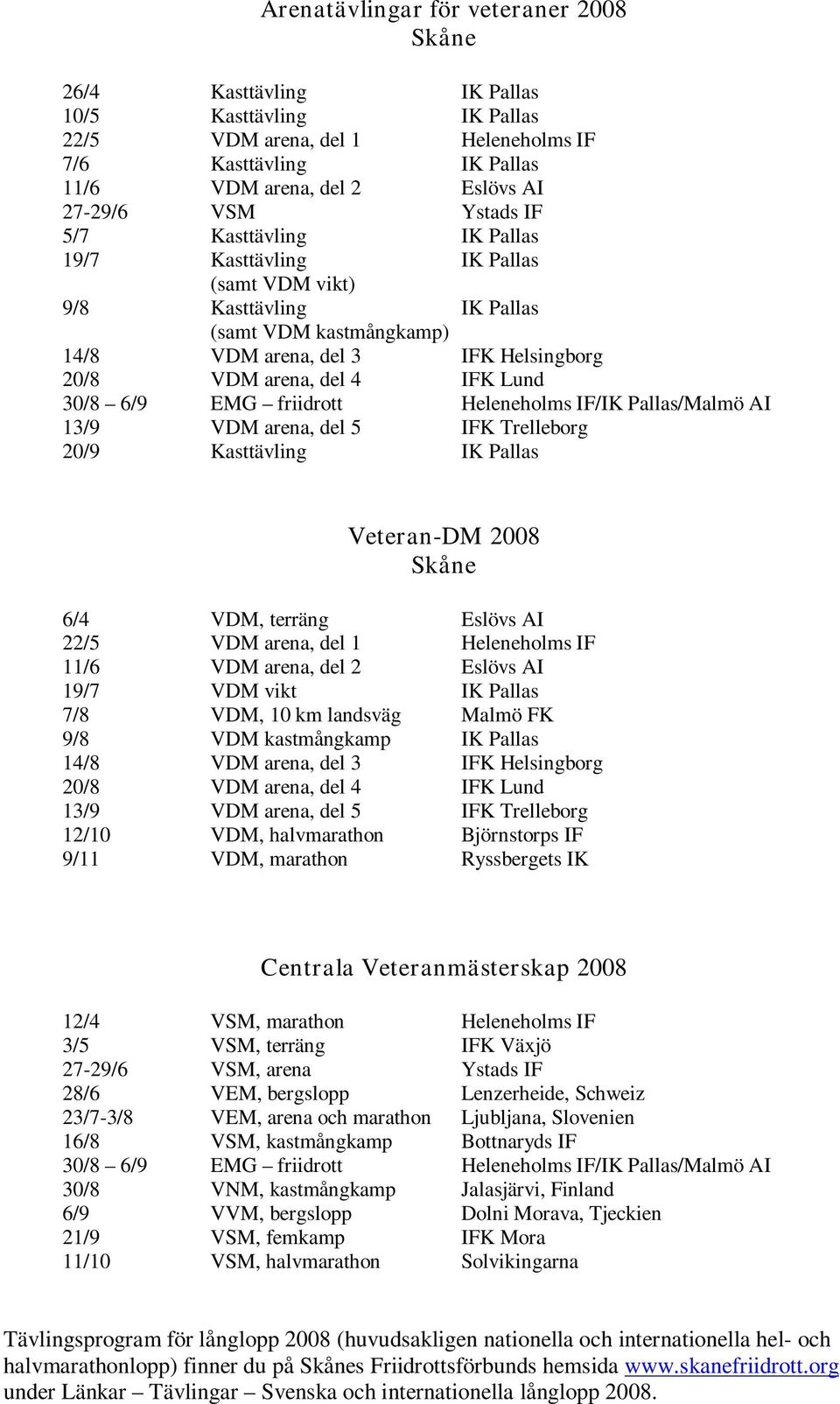 Arenatävlingar för veteraner 2008
Skåne

| | | |
|---|---|---|
| 26/4 | Kasttävling | IK Pallas |
| 10/5 | Kasttävling | IK Pallas |
| 22/5 | VDM arena, del 1 | Heleneholms IF |
| 7/6 | Kasttävling | IK Pallas |
| 11/6 | VDM arena, del 2 | Eslövs AI |
| 27-29/6 | VSM | Ystads IF |
| 5/7 | Kasttävling | IK Pallas |
| 19/7 | Kasttävling (samt VDM vikt) | IK Pallas |
| 9/8 | Kasttävling (samt VDM kastmångkamp) | IK Pallas |
| 14/8 | VDM arena, del 3 | IFK Helsingborg |
| 20/8 | VDM arena, del 4 | IFK Lund |
| 30/8 – 6/9 | EMG – friidrott | Heleneholms IF/IK Pallas/Malmö AI |
| 13/9 | VDM arena, del 5 | IFK Trelleborg |
| 20/9 | Kasttävling | IK Pallas |

Veteran-DM 2008
Skåne

| | | |
|---|---|---|
| 6/4 | VDM, terräng | Eslövs AI |
| 22/5 | VDM arena, del 1 | Heleneholms IF |
| 11/6 | VDM arena, del 2 | Eslövs AI |
| 19/7 | VDM vikt | IK Pallas |
| 7/8 | VDM, 10 km landsväg | Malmö FK |
| 9/8 | VDM kastmångkamp | IK Pallas |
| 14/8 | VDM arena, del 3 | IFK Helsingborg |
| 20/8 | VDM arena, del 4 | IFK Lund |
| 13/9 | VDM arena, del 5 | IFK Trelleborg |
| 12/10 | VDM, halvmarathon | Björnstorps IF |
| 9/11 | VDM, marathon | Ryssbergets IK |

Centrala Veteranmästerskap 2008

| | | |
|---|---|---|
| 12/4 | VSM, marathon | Heleneholms IF |
| 3/5 | VSM, terräng | IFK Växjö |
| 27-29/6 | VSM, arena | Ystads IF |
| 28/6 | VEM, bergslopp | Lenzerheide, Schweiz |
| 23/7-3/8 | VEM, arena och marathon | Ljubljana, Slovenien |
| 16/8 | VSM, kastmångkamp | Bottnaryds IF |
| 30/8 – 6/9 | EMG – friidrott | Heleneholms IF/IK Pallas/Malmö AI |
| 30/8 | VNM, kastmångkamp | Jalasjärvi, Finland |
| 6/9 | VVM, bergslopp | Dolni Morava, Tjeckien |
| 21/9 | VSM, femkamp | IFK Mora |
| 11/10 | VSM, halvmarathon | Solvikingarna |

Tävlingsprogram för långlopp 2008 (huvudsakligen nationella och internationella hel- och halvmarathonlopp) finner du på Skånes Friidrottsförbunds hemsida www.skanefriidrott.org under Länkar – Tävlingar – Svenska och internationella långlopp 2008.